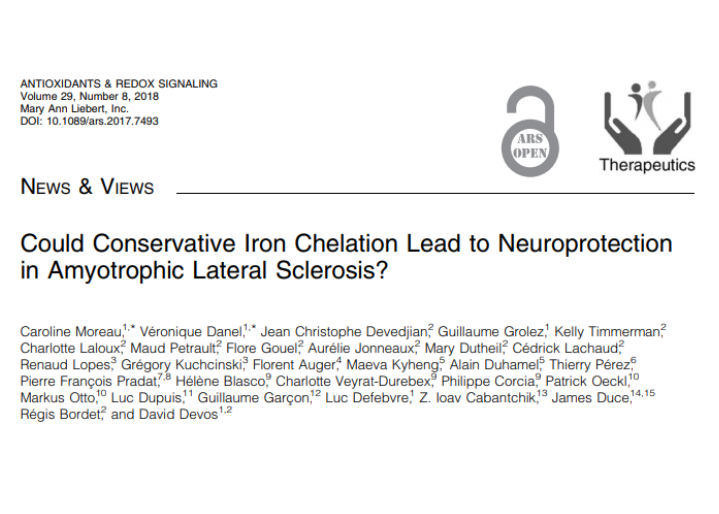 ANTIOXIDANTS & REDOX SIGNALING
Volume 29, Number 8, 2018
Mary Ann Liebert, Inc.
DOI: 10.1089/ars.2017.7493

ARS OPEN

Therapeutics

NEWS & VIEWS

Could Conservative Iron Chelation Lead to Neuroprotection in Amyotrophic Lateral Sclerosis?

Caroline Moreau,$^{1,*}$ Véronique Danel,$^{1,*}$ Jean Christophe Devedjian,$^{2}$ Guillaume Grolez,$^{1}$ Kelly Timmerman,$^{2}$ Charlotte Laloux,$^{2}$ Maud Petrault,$^{2}$ Flore Gouel,$^{2}$ Aurélie Jonneaux,$^{2}$ Mary Dutheil,$^{2}$ Cédrick Lachaud,$^{2}$ Renaud Lopes,$^{3}$ Grégory Kuchcinski,$^{3}$ Florent Auger,$^{4}$ Maeva Kyheng,$^{5}$ Alain Duhamel,$^{5}$ Thierry Pérez,$^{6}$ Pierre François Pradat,$^{7,8}$ Hélène Blasco,$^{9}$ Charlotte Veyrat-Durebex,$^{9}$ Philippe Corcia,$^{9}$ Patrick Oeckl,$^{10}$ Markus Otto,$^{10}$ Luc Dupuis,$^{11}$ Guillaume Garçon,$^{12}$ Luc Defebvre,$^{1}$ Z. Ioav Cabantchik,$^{13}$ James Duce,$^{14,15}$ Régis Bordet,$^{2}$ and David Devos$^{1,2}$